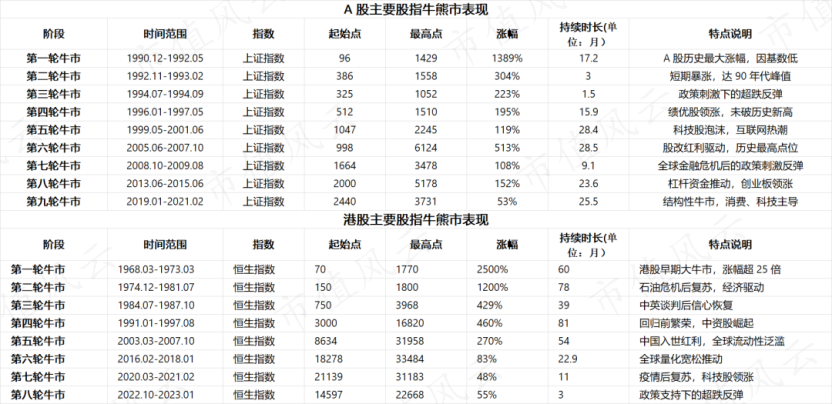 A 股主要股指牛熊市表现

| 阶段 | 时间范围 | 指数 | 起始点 | 最高点 | 涨幅 | 持续时长(单位：月) | 特点说明 |
|---|---|---|---|---|---|---|---|
| 第一轮牛市 | 1990.12-1992.05 | 上证指数 | 96 | 1429 | 1389% | 17.2 | A 股历史最大涨幅，因基数低 |
| 第二轮牛市 | 1992.11-1993.02 | 上证指数 | 386 | 1558 | 304% | 3 | 短期暴涨，达 90 年代峰值 |
| 第三轮牛市 | 1994.07-1994.09 | 上证指数 | 325 | 1052 | 223% | 1.5 | 政策刺激下的超跌反弹 |
| 第四轮牛市 | 1996.01-1997.05 | 上证指数 | 512 | 1510 | 195% | 15.9 | 绩优股领涨，未破历史新高 |
| 第五轮牛市 | 1999.05-2001.06 | 上证指数 | 1047 | 2245 | 119% | 28.4 | 科技股泡沫，互联网热潮 |
| 第六轮牛市 | 2005.06-2007.10 | 上证指数 | 998 | 6124 | 513% | 28.5 | 股改红利驱动，历史最高点位 |
| 第七轮牛市 | 2008.10-2009.08 | 上证指数 | 1664 | 3478 | 108% | 9.1 | 全球金融危机后的政策刺激反弹 |
| 第八轮牛市 | 2013.06-2015.06 | 上证指数 | 2000 | 5178 | 152% | 23.6 | 杠杆资金推动，创业板领涨 |
| 第九轮牛市 | 2019.01-2021.02 | 上证指数 | 2440 | 3731 | 53% | 25.5 | 结构性牛市，消费、科技主导 |

港股主要股指牛熊市表现

| 阶段 | 时间范围 | 指数 | 起始点 | 最高点 | 涨幅 | 持续时长(单位：月) | 特点说明 |
|---|---|---|---|---|---|---|---|
| 第一轮牛市 | 1968.03-1973.03 | 恒生指数 | 70 | 1770 | 2500% | 60 | 港股早期大牛市，涨幅超 25 倍 |
| 第二轮牛市 | 1974.12-1981.07 | 恒生指数 | 150 | 1800 | 1200% | 78 | 石油危机后复苏，经济驱动 |
| 第三轮牛市 | 1984.07-1987.10 | 恒生指数 | 750 | 3968 | 429% | 39 | 中英谈判后信心恢复 |
| 第四轮牛市 | 1991.01-1997.08 | 恒生指数 | 3000 | 16820 | 460% | 81 | 回归前繁荣，中资股崛起 |
| 第五轮牛市 | 2003.03-2007.10 | 恒生指数 | 8634 | 31958 | 270% | 54 | 中国入世红利，全球流动性泛滥 |
| 第六轮牛市 | 2016.02-2018.01 | 恒生指数 | 18278 | 33484 | 83% | 22.9 | 全球量化宽松推动 |
| 第七轮牛市 | 2020.03-2021.02 | 恒生指数 | 21139 | 31183 | 48% | 11 | 疫情后复苏，科技股领涨 |
| 第八轮牛市 | 2022.10-2023.01 | 恒生指数 | 14597 | 22668 | 55% | 3 | 政策支持下的超跌反弹 |